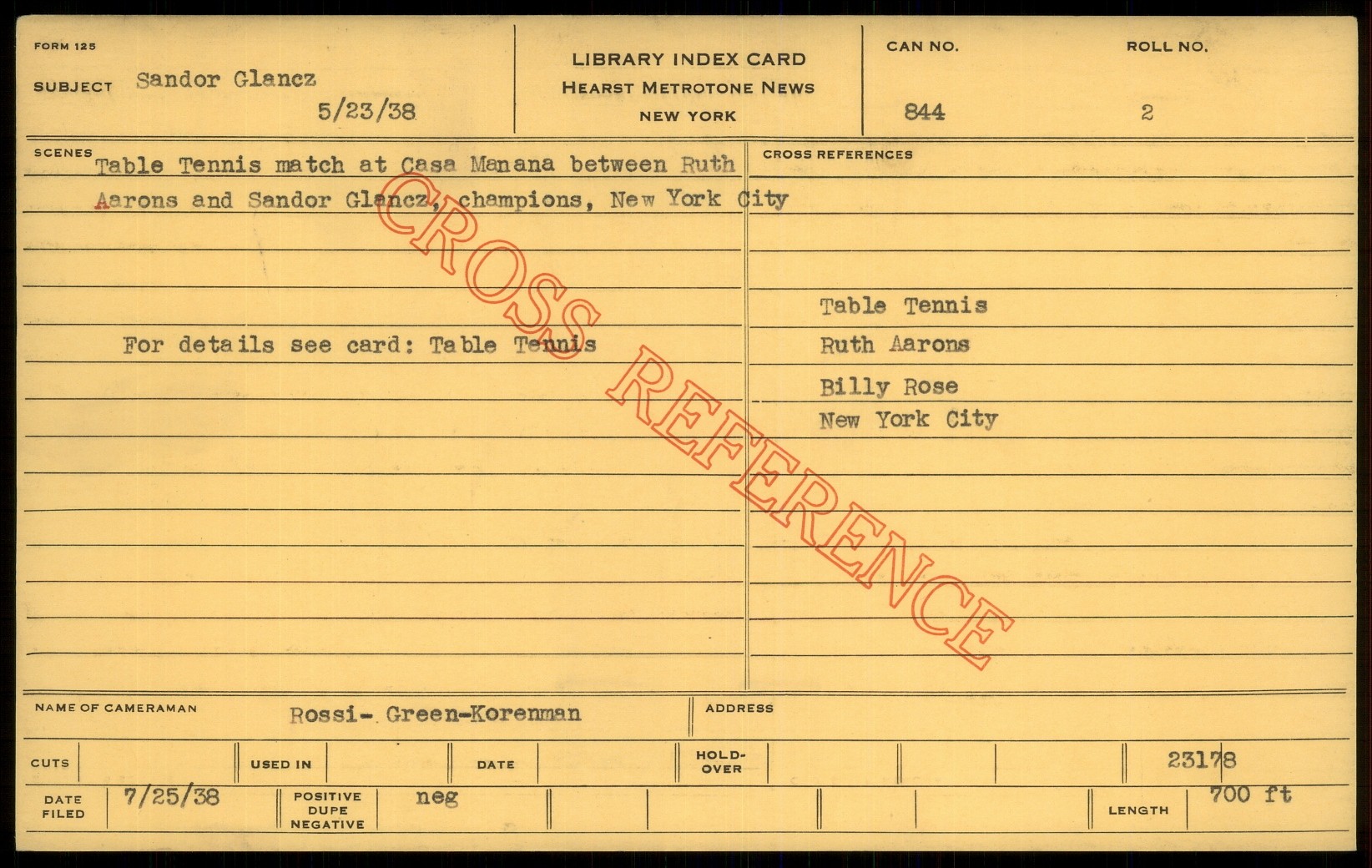 FORM 125

SUBJECT Sandor Glancz

5/23/38

LIBRARY INDEX CARD
HEARST METROTONE NEWS
NEW YORK

CAN NO.
844

ROLL NO.
2

SCENES

Table Tennis match at Casa Manana between Ruth Aarons and Sandor Glancz, champions, New York City

For details see card: Table Tennis

CROSS REFERENCES

Table Tennis
Ruth Aarons
Billy Rose
New York City

NAME OF CAMERAMAN Rossi- Green-Korenman

ADDRESS

CUTS

USED IN

DATE

HOLD-OVER

23178

DATE FILED 7/25/38

POSITIVE DUPE NEGATIVE neg

LENGTH 700 ft

CROSS REFERENCE